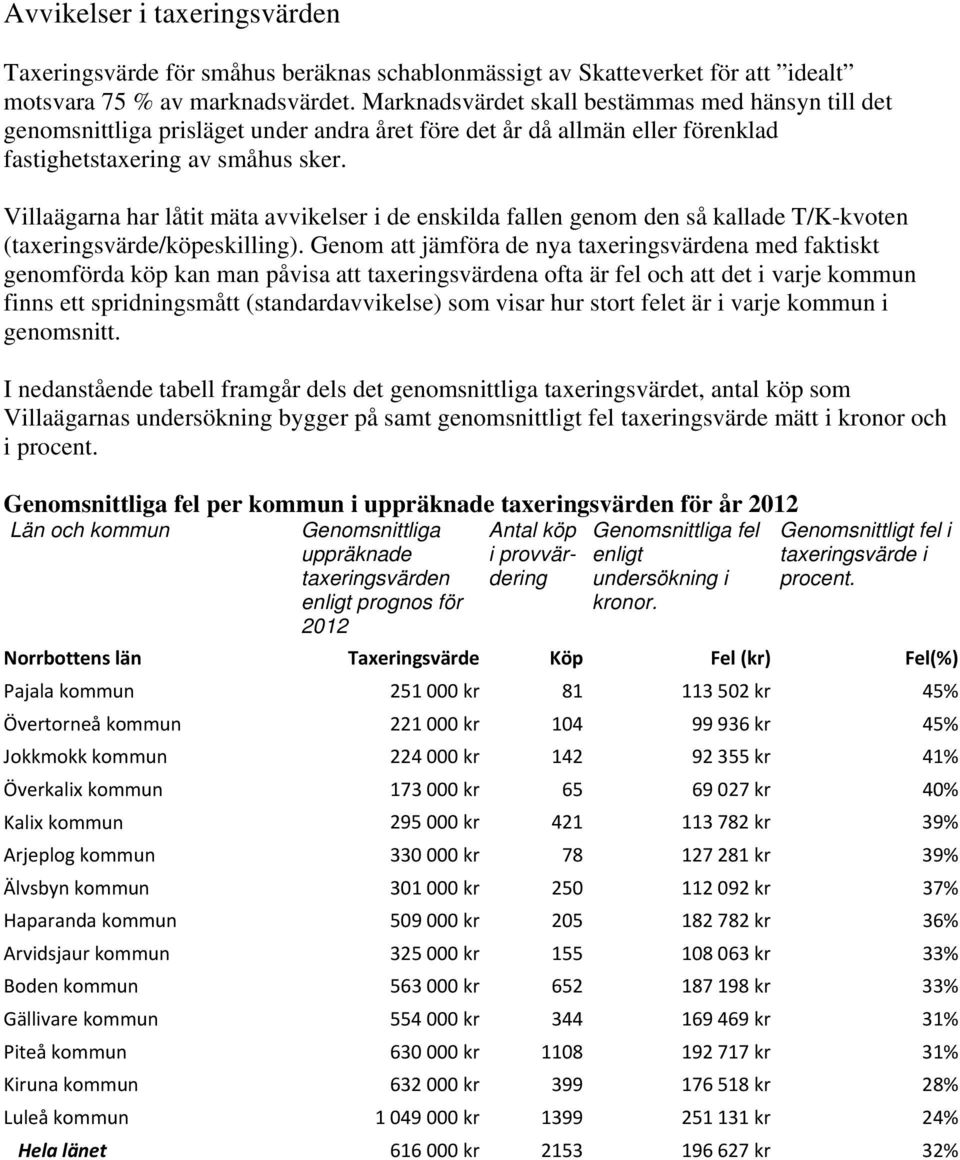 Avvikelser i taxeringsvärden

Taxeringsvärde för småhus beräknas schablonmässigt av Skatteverket för att ”idealt” motsvara 75 % av marknadsvärdet. Marknadsvärdet skall bestämmas med hänsyn till det genomsnittliga prisläget under andra året före det år då allmän eller förenklad fastighetstaxering av småhus sker.

Villaägarna har låtit mäta avvikelser i de enskilda fallen genom den så kallade T/K-kvoten (taxeringsvärde/köpeskilling). Genom att jämföra de nya taxeringsvärdena med faktiskt genomförda köp kan man påvisa att taxeringsvärdena ofta är fel och att det i varje kommun finns ett spridningsmått (standardavvikelse) som visar hur stort felet är i varje kommun i genomsnitt.

I nedanstående tabell framgår dels det genomsnittliga taxeringsvärdet, antal köp som Villaägarnas undersökning bygger på samt genomsnittligt fel taxeringsvärde mätt i kronor och i procent.

Genomsnittliga fel per kommun i uppräknade taxeringsvärden för år 2012

| Län och kommun | Genomsnittliga uppräknade taxeringsvärden enligt prognos för 2012 | Antal köp i provvärdering | Genomsnittliga fel enligt undersökning i kronor. | Genomsnittligt fel i taxeringsvärde i procent. |
|---|---|---|---|---|
| Norrbottens län | Taxeringsvärde | Köp | Fel (kr) | Fel(%) |
| Pajala kommun | 251 000 kr | 81 | 113 502 kr | 45% |
| Övertorneå kommun | 221 000 kr | 104 | 99 936 kr | 45% |
| Jokkmokk kommun | 224 000 kr | 142 | 92 355 kr | 41% |
| Överkalix kommun | 173 000 kr | 65 | 69 027 kr | 40% |
| Kalix kommun | 295 000 kr | 421 | 113 782 kr | 39% |
| Arjeplog kommun | 330 000 kr | 78 | 127 281 kr | 39% |
| Älvsbyn kommun | 301 000 kr | 250 | 112 092 kr | 37% |
| Haparanda kommun | 509 000 kr | 205 | 182 782 kr | 36% |
| Arvidsjaur kommun | 325 000 kr | 155 | 108 063 kr | 33% |
| Boden kommun | 563 000 kr | 652 | 187 198 kr | 33% |
| Gällivare kommun | 554 000 kr | 344 | 169 469 kr | 31% |
| Piteå kommun | 630 000 kr | 1108 | 192 717 kr | 31% |
| Kiruna kommun | 632 000 kr | 399 | 176 518 kr | 28% |
| Luleå kommun | 1 049 000 kr | 1399 | 251 131 kr | 24% |
| Hela länet | 616 000 kr | 2153 | 196 627 kr | 32% |